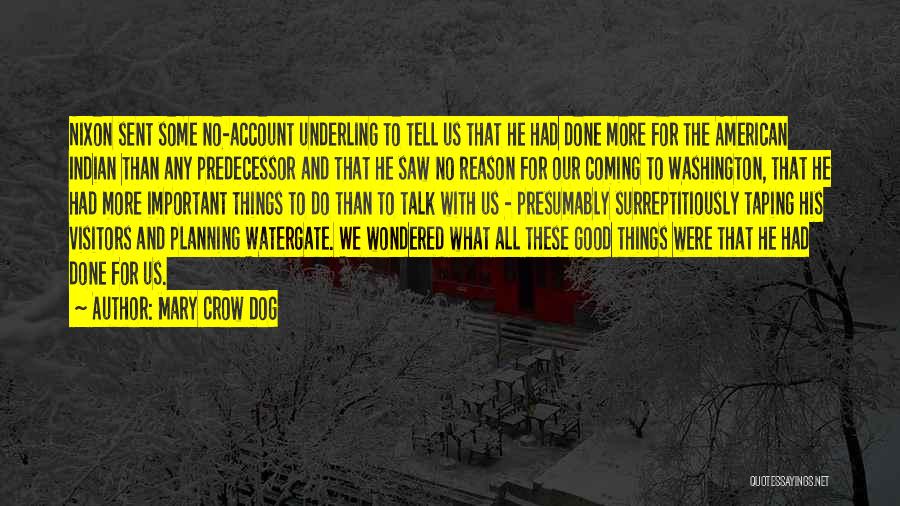 NIXON SENT SOME NO-ACCOUNT UNDERLING TO TELL US THAT HE HAD DONE MORE FOR THE AMERICAN INDIAN THAN ANY PREDECESSOR AND THAT HE SAW NO REASON FOR OUR COMING TO WASHINGTON, THAT HE HAD MORE IMPORTANT THINGS TO DO THAN TO TALK WITH US - PRESUMABLY SURREPTITIOUSLY TAPING HIS VISITORS AND PLANNING WATERGATE. WE WONDERED WHAT ALL THESE GOOD THINGS WERE THAT HE HAD DONE FOR US.

~ AUTHOR: MARY CROW DOG

QUOTESSAYINGS.NET